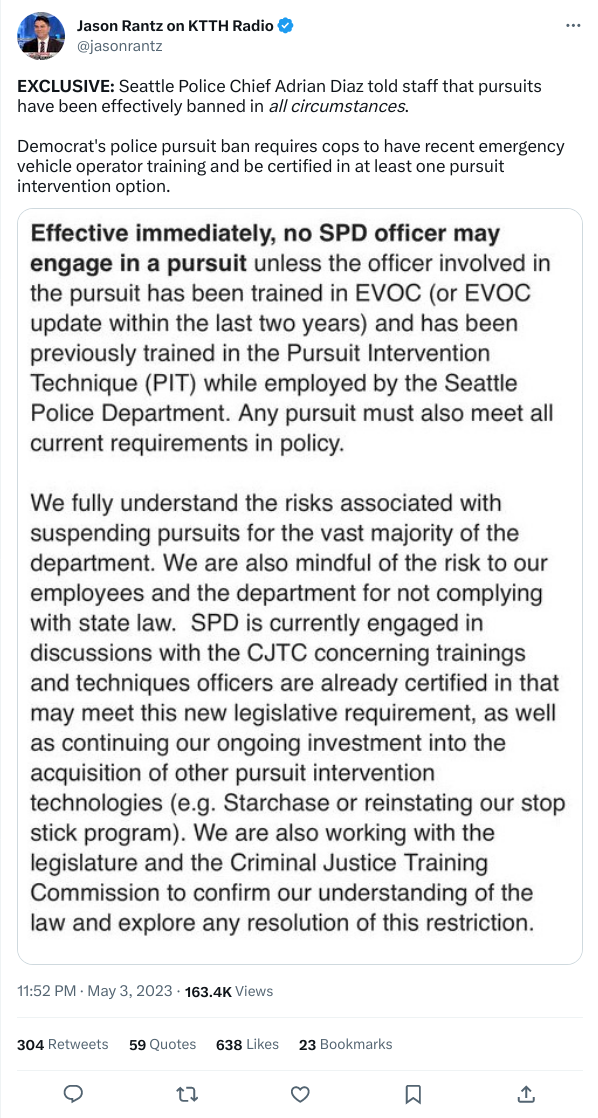 Jason Rantz on KTTH Radio
@jasonrantz

EXCLUSIVE: Seattle Police Chief Adrian Diaz told staff that pursuits have been effectively banned in all circumstances.

Democrat's police pursuit ban requires cops to have recent emergency vehicle operator training and be certified in at least one pursuit intervention option.

Effective immediately, no SPD officer may engage in a pursuit unless the officer involved in the pursuit has been trained in EVOC (or EVOC update within the last two years) and has been previously trained in the Pursuit Intervention Technique (PIT) while employed by the Seattle Police Department. Any pursuit must also meet all current requirements in policy.

We fully understand the risks associated with suspending pursuits for the vast majority of the department. We are also mindful of the risk to our employees and the department for not complying with state law. SPD is currently engaged in discussions with the CJTC concerning trainings and techniques officers are already certified in that may meet this new legislative requirement, as well as continuing our ongoing investment into the acquisition of other pursuit intervention technologies (e.g. Starchase or reinstating our stop stick program). We are also working with the legislature and the Criminal Justice Training Commission to confirm our understanding of the law and explore any resolution of this restriction.

11:52 PM · May 3, 2023 · 163.4K Views

304 Retweets 59 Quotes 638 Likes 23 Bookmarks